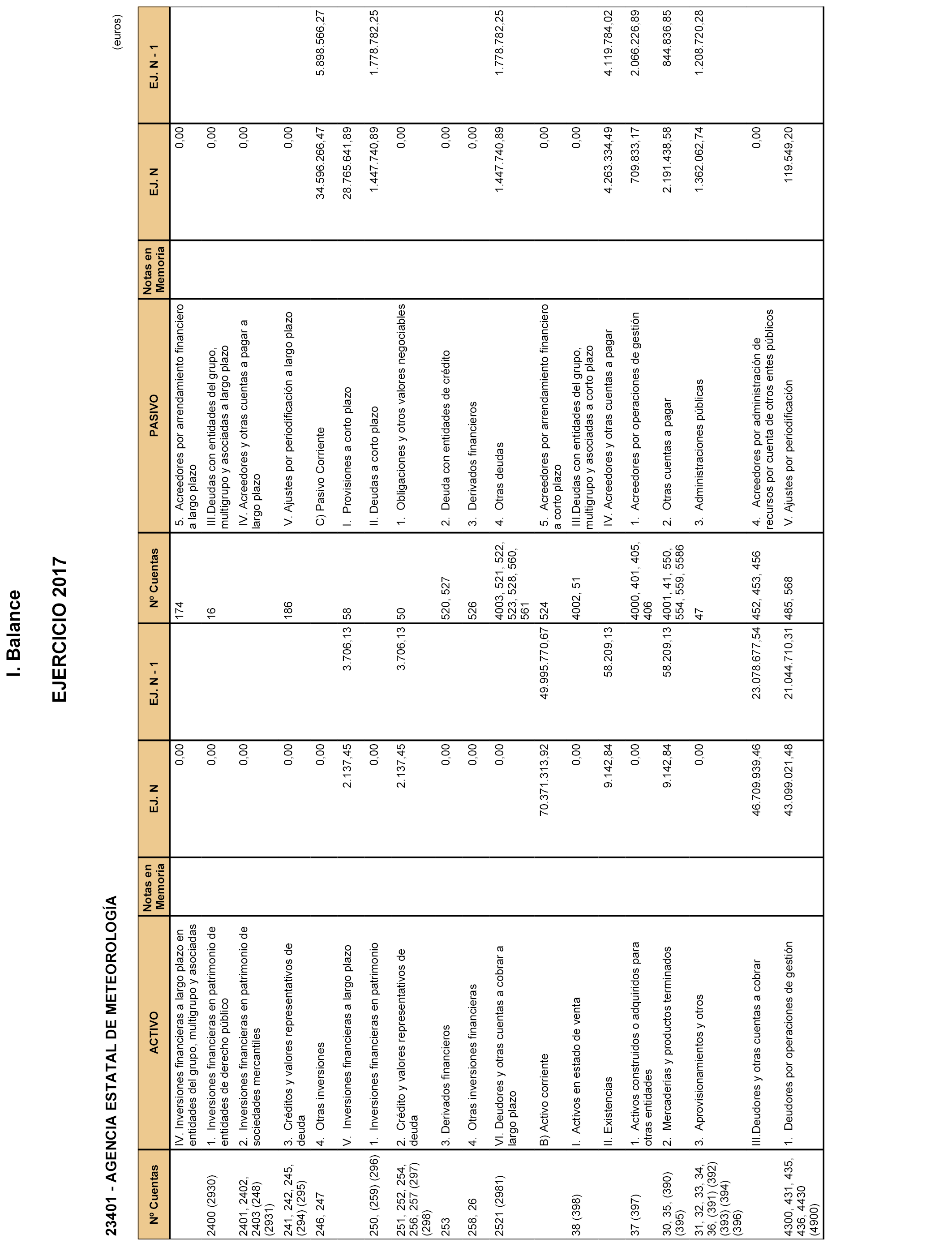 I. Balance

EJERCICIO 2017

23401 - AGENCIA ESTATAL DE METEOROLOGÍA

(euros)

| Nº Cuentas | ACTIVO | Notas en Memoria | EJ. N | EJ. N - 1 | Nº Cuentas | PASIVO | Notas en Memoria | EJ. N | EJ. N - 1 |
|---|---|---|---|---|---|---|---|---|---|
| | IV. Inversiones financieras a largo plazo en entidades del grupo, multigrupo y asociadas | | 0,00 | | 174 | 5. Acreedores por arrendamiento financiero a largo plazo | | 0,00 | |
| 2400 (2930) | 1. Inversiones financieras en patrimonio de entidades de derecho público | | 0,00 | | 16 | III.Deudas con entidades del grupo, multigrupo y asociadas a largo plazo | | 0,00 | |
| 2401, 2402, 2403 (248) (2931) | 2. Inversiones financieras en patrimonio de sociedades mercantiles | | 0,00 | | | IV. Acreedores y otras cuentas a pagar a largo plazo | | 0,00 | |
| 241, 242, 245, (294) (295) | 3. Créditos y valores representativos de deuda | | 0,00 | | 186 | V. Ajustes por periodificación a largo plazo | | 0,00 | |
| 246, 247 | 4. Otras inversiones | | 0,00 | | | C) Pasivo Corriente | | 34.596.266,47 | 5.898.566,27 |
| | V. Inversiones financieras a largo plazo | | 2.137,45 | 3.706,13 | 58 | I. Provisiones a corto plazo | | 28.765.641,89 | |
| 250, (259) (296) | 1. Inversiones financieras en patrimonio | | 0,00 | | | II. Deudas a corto plazo | | 1.447.740,89 | 1.778.782,25 |
| 251, 252, 254, 256, 257 (297) (298) | 2. Crédito y valores representativos de deuda | | 2.137,45 | 3.706,13 | 50 | 1. Obligaciones y otros valores negociables | | 0,00 | |
| 253 | 3. Derivados financieros | | 0,00 | | 520, 527 | 2. Deuda con entidades de crédito | | 0,00 | |
| 258, 26 | 4. Otras inversiones financieras | | 0,00 | | 526 | 3. Derivados financieros | | 0,00 | |
| 2521 (2981) | VI. Deudores y otras cuentas a cobrar a largo plazo | | 0,00 | | 4003, 521, 522, 523, 528, 560, 561 | 4. Otras deudas | | 1.447.740,89 | 1.778.782,25 |
| | B) Activo corriente | | 70.371.313,92 | 49.995.770,67 | 524 | 5. Acreedores por arrendamiento financiero a corto plazo | | 0,00 | |
| 38 (398) | I. Activos en estado de venta | | 0,00 | | 4002, 51 | III.Deudas con entidades del grupo, multigrupo y asociadas a corto plazo | | 0,00 | |
| | II. Existencias | | 9.142,84 | 58.209,13 | | IV. Acreedores y otras cuentas a pagar | | 4.263.334,49 | 4.119.784,02 |
| 37 (397) | 1. Activos construidos o adquiridos para otras entidades | | 0,00 | | 4000, 401, 405, 406 | 1. Acreedores por operaciones de gestión | | 709.833,17 | 2.066.226,89 |
| 30, 35, (390) (395) | 2. Mercaderías y productos terminados | | 9.142,84 | 58.209,13 | 4001, 41, 550, 554, 559, 5586 | 2. Otras cuentas a pagar | | 2.191.438,58 | 844.836,85 |
| 31, 32, 33, 34, 36, (391) (392) (393) (394) (396) | 3. Aprovisionamientos y otros | | 0,00 | | 47 | 3. Administraciones públicas | | 1.362.062,74 | 1.208.720,28 |
| | III.Deudores y otras cuentas a cobrar | | 46.709.939,46 | 23.078.677,54 | 452, 453, 456 | 4. Acreedores por administración de recursos por cuenta de otros entes públicos | | 0,00 | |
| 4300, 431, 435, 436, 4430 (4900) | 1. Deudores por operaciones de gestión | | 43.099.021,48 | 21.044.710,31 | 485, 568 | V. Ajustes por periodificación | | 119.549,20 | |